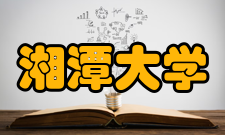 湘潭大学